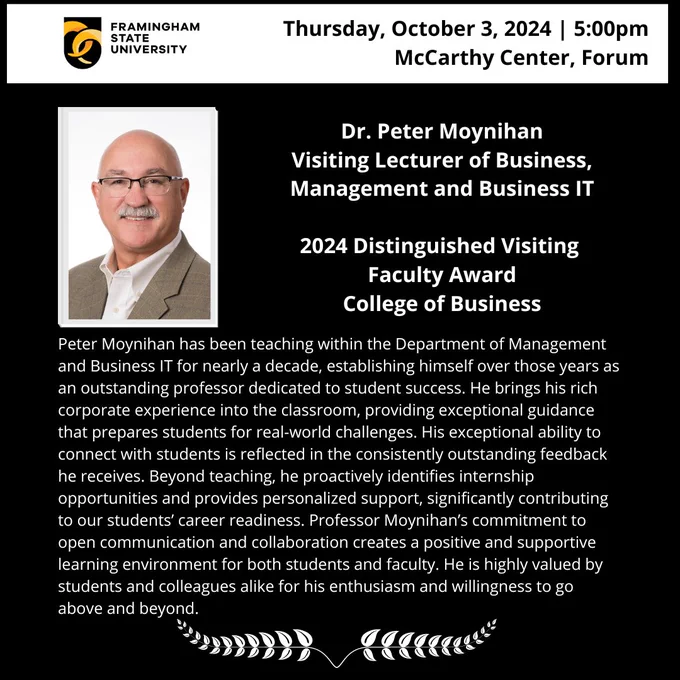 FRAMINGHAM
STATE
UNIVERSITY

Thursday, October 3, 2024 | 5:00pm
McCarthy Center, Forum

Dr. Peter Moynihan
Visiting Lecturer of Business,
Management and Business IT

2024 Distinguished Visiting
Faculty Award
College of Business

Peter Moynihan has been teaching within the Department of Management and Business IT for nearly a decade, establishing himself over those years as an outstanding professor dedicated to student success. He brings his rich corporate experience into the classroom, providing exceptional guidance that prepares students for real-world challenges. His exceptional ability to connect with students is reflected in the consistently outstanding feedback he receives. Beyond teaching, he proactively identifies internship opportunities and provides personalized support, significantly contributing to our students' career readiness. Professor Moynihan's commitment to open communication and collaboration creates a positive and supportive learning environment for both students and faculty. He is highly valued by students and colleagues alike for his enthusiasm and willingness to go above and beyond.